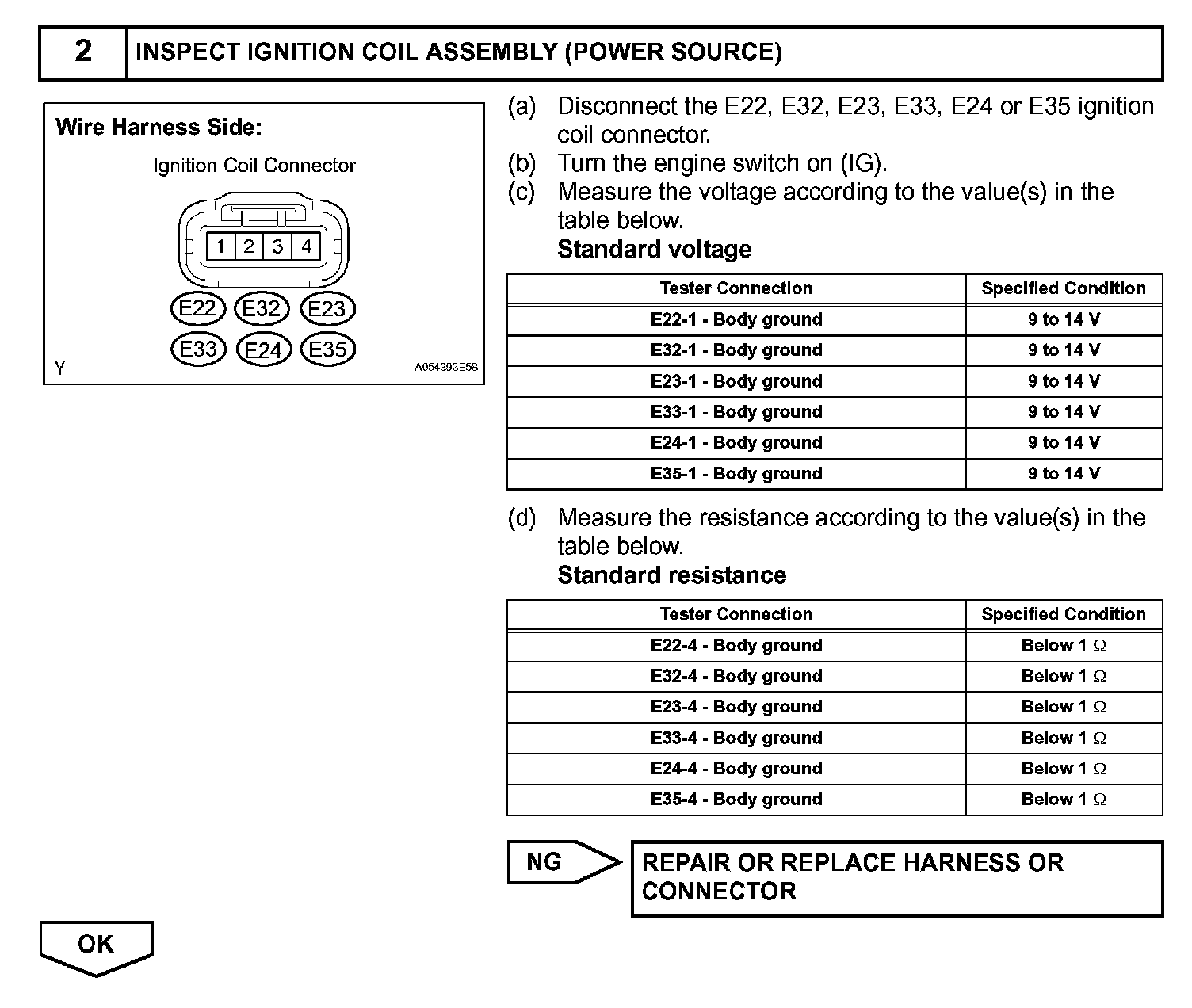 2 INSPECT IGNITION COIL ASSEMBLY (POWER SOURCE)

Wire Harness Side:

Ignition Coil Connector

1 2 3 4

E22 E32 E23

E33 E24 E35

Y A054393E58

(a) Disconnect the E22, E32, E23, E33, E24 or E35 ignition coil connector.
(b) Turn the engine switch on (IG).
(c) Measure the voltage according to the value(s) in the table below.
Standard voltage

| Tester Connection | Specified Condition |
|---|---|
| E22-1 - Body ground | 9 to 14 V |
| E32-1 - Body ground | 9 to 14 V |
| E23-1 - Body ground | 9 to 14 V |
| E33-1 - Body ground | 9 to 14 V |
| E24-1 - Body ground | 9 to 14 V |
| E35-1 - Body ground | 9 to 14 V |

(d) Measure the resistance according to the value(s) in the table below.
Standard resistance

| Tester Connection | Specified Condition |
|---|---|
| E22-4 - Body ground | Below 1 $\Omega$ |
| E32-4 - Body ground | Below 1 $\Omega$ |
| E23-4 - Body ground | Below 1 $\Omega$ |
| E33-4 - Body ground | Below 1 $\Omega$ |
| E24-4 - Body ground | Below 1 $\Omega$ |
| E35-4 - Body ground | Below 1 $\Omega$ |

NG

REPAIR OR REPLACE HARNESS OR CONNECTOR

OK